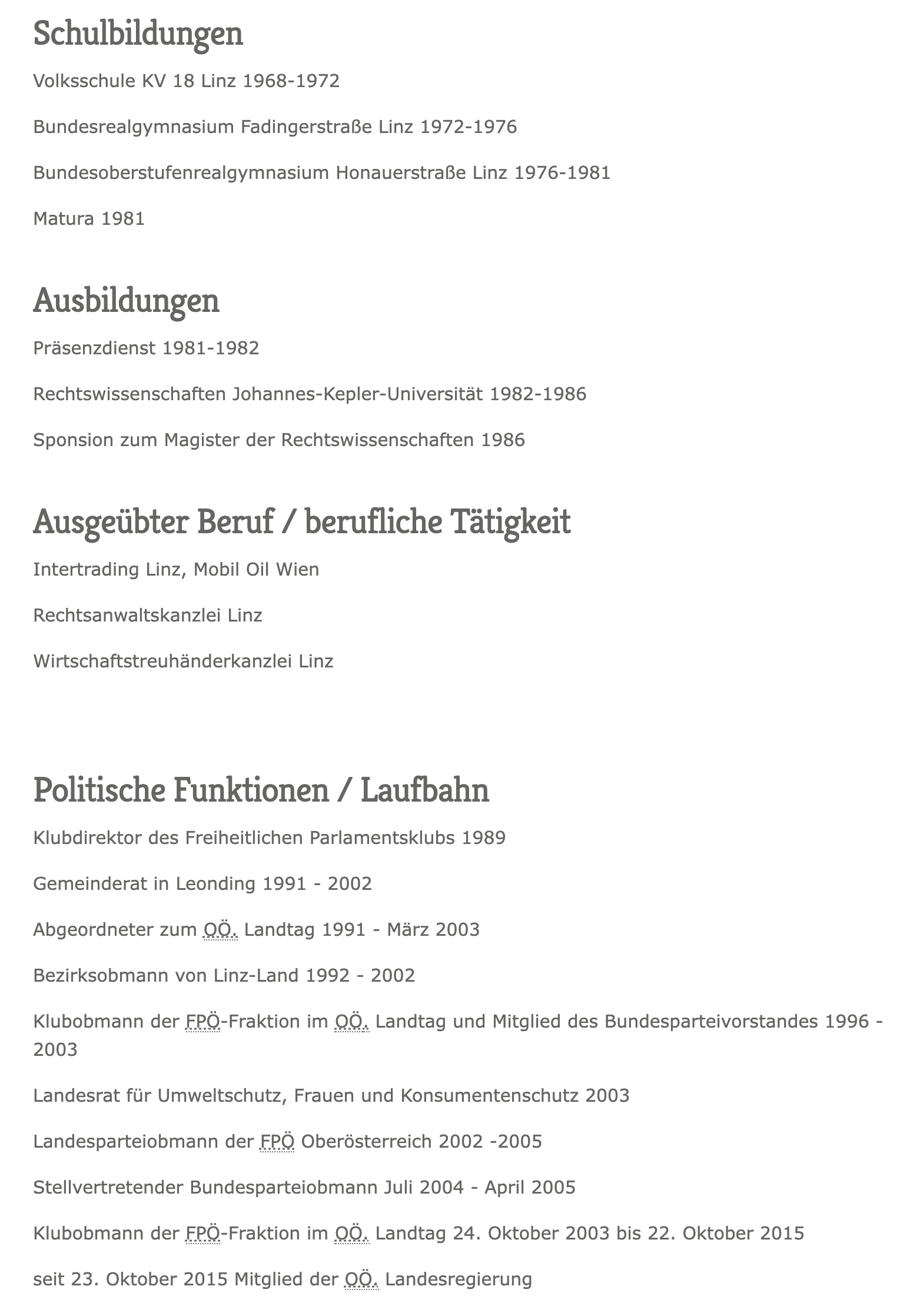 Schulbildungen

Volksschule KV 18 Linz 1968-1972

Bundesrealgymnasium Fadingerstraße Linz 1972-1976

Bundesoberstufenrealgymnasium Honauerstraße Linz 1976-1981

Matura 1981

Ausbildungen

Präsenzdienst 1981-1982

Rechtswissenschaften Johannes-Kepler-Universität 1982-1986

Sponsion zum Magister der Rechtswissenschaften 1986

Ausgeübter Beruf / berufliche Tätigkeit

Intertrading Linz, Mobil Oil Wien

Rechtsanwaltskanzlei Linz

Wirtschaftstreuhänderkanzlei Linz

Politische Funktionen / Laufbahn

Klubdirektor des Freiheitlichen Parlamentsklubs 1989

Gemeinderat in Leonding 1991 - 2002

Abgeordneter zum OÖ. Landtag 1991 - März 2003

Bezirksobmann von Linz-Land 1992 - 2002

Klubobmann der FPÖ-Fraktion im OÖ. Landtag und Mitglied des Bundesparteivorstandes 1996 - 2003

Landesrat für Umweltschutz, Frauen und Konsumentenschutz 2003

Landesparteiobmann der FPÖ Oberösterreich 2002 -2005

Stellvertretender Bundesparteiobmann Juli 2004 - April 2005

Klubobmann der FPÖ-Fraktion im OÖ. Landtag 24. Oktober 2003 bis 22. Oktober 2015

seit 23. Oktober 2015 Mitglied der OÖ. Landesregierung